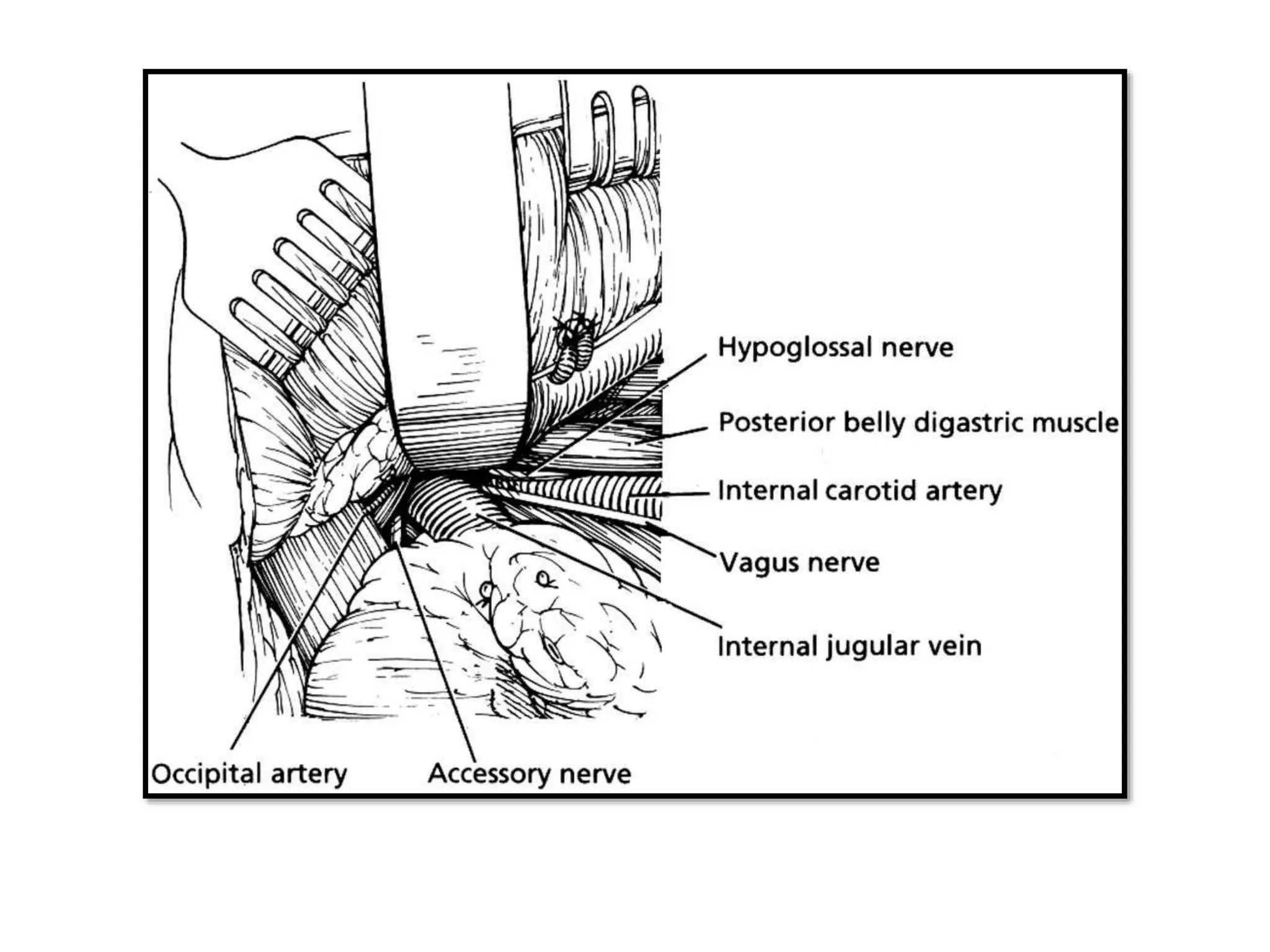 Hypoglossal nerve
Posterior belly digastric muscle
Internal carotid artery
Vagus nerve
Internal jugular vein
Occipital artery
Accessory nerve